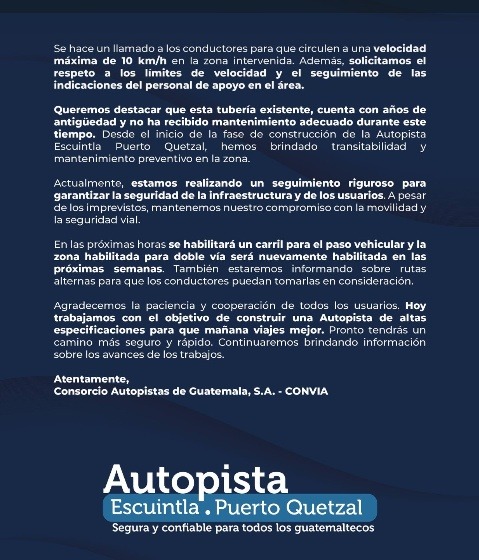 Se hace un llamado a los conductores para que circulen a una velocidad máxima de 10 km/h en la zona intervenida. Además, solicitamos el respeto a los limites de velocidad y el seguimiento de las indicaciones del personal de apoyo en el área.

Queremos destacar que esta tubería existente, cuenta con años de antigüedad y no ha recibido mantenimiento adecuado durante este tiempo. Desde el inicio de la fase de construcción de la Autopista Escuintla Puerto Quetzal, hemos brindado transitabilidad y mantenimiento preventivo en la zona.

Actualmente, estamos realizando un seguimiento riguroso para garantizar la seguridad de la infraestructura y de los usuarios. A pesar de los imprevistos, mantenemos nuestro compromiso con la movilidad y la seguridad vial.

En las próximas horas se habilitará un carril para el paso vehicular y la zona habilitada para doble vía será nuevamente habilitada en las próximas semanas. También estaremos informando sobre rutas alternas para que los conductores puedan tomarlas en consideración.

Agradecemos la paciencia y cooperación de todos los usuarios. Hoy trabajamos con el objetivo de construir una Autopista de altas especificaciones para que mañana viajes mejor. Pronto tendrás un camino más seguro y rápido. Continuaremos brindando información sobre los avances de los trabajos.

Atentamente,
Consorcio Autopistas de Guatemala, S.A. - CONVIA

Autopista
Escuintla . Puerto Quetzal
Segura y confiable para todos los guatemaltecos